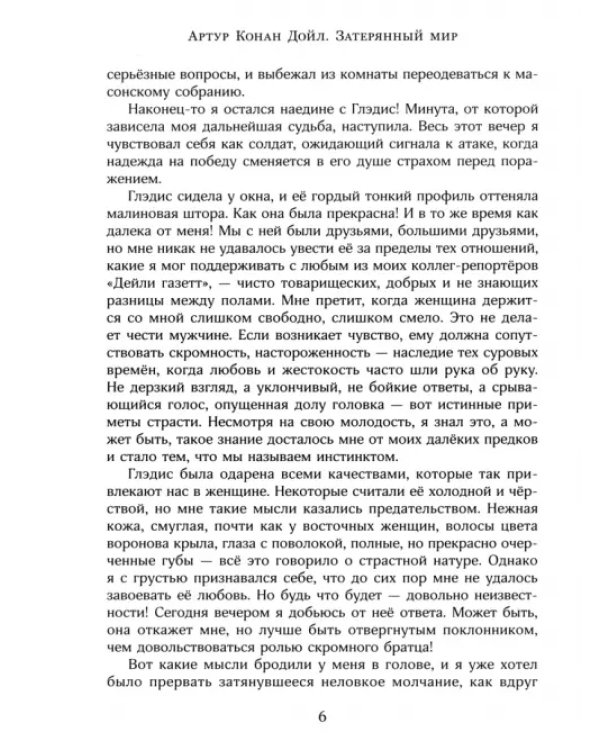 Артур Конан Дойл. Затерянный мир

серьёзные вопросы, и выбежал из комнаты переодеваться к масонскому собранию.

Наконец-то я остался наедине с Глэдис! Минута, от которой зависела моя дальнейшая судьба, наступила. Весь этот вечер я чувствовал себя как солдат, ожидающий сигнала к атаке, когда надежда на победу сменяется в его душе страхом перед поражением.

Глэдис сидела у окна, и её гордый тонкий профиль оттеняла малиновая штора. Как она была прекрасна! И в то же время как далека от меня! Мы с ней были друзьями, большими друзьями, но мне никак не удавалось увести её за пределы тех отношений, какие я мог поддерживать с любым из моих коллег-репортёров «Дейли газетт», — чисто товарищеских, добрых и не знающих разницы между полами. Мне претит, когда женщина держится со мной слишком свободно, слишком смело. Это не делает чести мужчине. Если возникает чувство, ему должна сопутствовать скромность, настороженность — наследие тех суровых времён, когда любовь и жестокость часто шли рука об руку. Не дерзкий взгляд, а уклончивый, не бойкие ответы, а срывающийся голос, опущенная долу головка — вот истинные приметы страсти. Несмотря на свою молодость, я знал это, а может быть, такое знание досталось мне от моих далёких предков и стало тем, что мы называем инстинктом.

Глэдис была одарена всеми качествами, которые так привлекают нас в женщине. Некоторые считали её холодной и чёрствой, но мне такие мысли казались предательством. Нежная кожа, смуглая, почти как у восточных женщин, волосы цвета воронова крыла, глаза с поволокой, полные, но прекрасно очерченные губы — всё это говорило о страстной натуре. Однако я с грустью признавался себе, что до сих пор мне не удалось завоевать её любовь. Но будь что будет — довольно неизвестности! Сегодня вечером я добьюсь от неё ответа. Может быть, она откажет мне, но лучше быть отвергнутым поклонником, чем довольствоваться ролью скромного братца!

Вот какие мысли бродили у меня в голове, и я уже хотел было прервать затянувшееся неловкое молчание, как вдруг

6